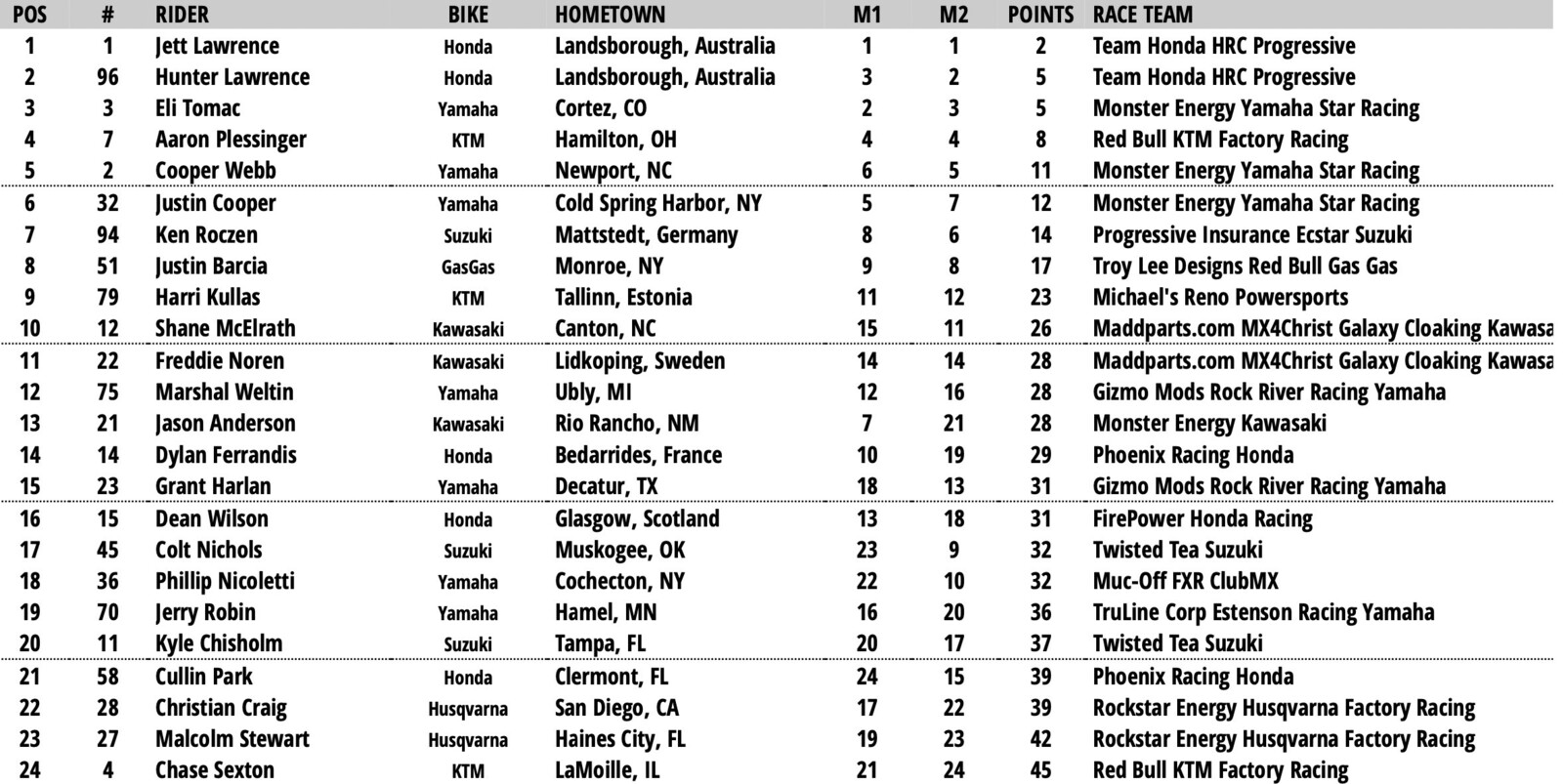 | POS | # | RIDER | BIKE | HOMETOWN | M1 | M2 | POINTS | RACE TEAM |
|---|---|---|---|---|---|---|---|---|
| 1 | 1 | Jett Lawrence | Honda | Landsborough, Australia | 1 | 1 | 2 | Team Honda HRC Progressive |
| 2 | 96 | Hunter Lawrence | Honda | Landsborough, Australia | 3 | 2 | 5 | Team Honda HRC Progressive |
| 3 | 3 | Eli Tomac | Yamaha | Cortez, CO | 2 | 3 | 5 | Monster Energy Yamaha Star Racing |
| 4 | 7 | Aaron Plessinger | KTM | Hamilton, OH | 4 | 4 | 8 | Red Bull KTM Factory Racing |
| 5 | 2 | Cooper Webb | Yamaha | Newport, NC | 6 | 5 | 11 | Monster Energy Yamaha Star Racing |
| 6 | 32 | Justin Cooper | Yamaha | Cold Spring Harbor, NY | 5 | 7 | 12 | Monster Energy Yamaha Star Racing |
| 7 | 94 | Ken Roczen | Suzuki | Mattstedt, Germany | 8 | 6 | 14 | Progressive Insurance Ecstar Suzuki |
| 8 | 51 | Justin Barcia | GasGas | Monroe, NY | 9 | 8 | 17 | Troy Lee Designs Red Bull Gas Gas |
| 9 | 79 | Harri Kullas | KTM | Tallinn, Estonia | 11 | 12 | 23 | Michael's Reno Powersports |
| 10 | 12 | Shane McElrath | Kawasaki | Canton, NC | 15 | 11 | 26 | Maddparts.com MX4Christ Galaxy Cloaking Kawasa |
| 11 | 22 | Freddie Noren | Kawasaki | Lidkoping, Sweden | 14 | 14 | 28 | Maddparts.com MX4Christ Galaxy Cloaking Kawasa |
| 12 | 75 | Marshal Weltin | Yamaha | Ubly, MI | 12 | 16 | 28 | Gizmo Mods Rock River Racing Yamaha |
| 13 | 21 | Jason Anderson | Kawasaki | Rio Rancho, NM | 7 | 21 | 28 | Monster Energy Kawasaki |
| 14 | 14 | Dylan Ferrandis | Honda | Bedarrides, France | 10 | 19 | 29 | Phoenix Racing Honda |
| 15 | 23 | Grant Harlan | Yamaha | Decatur, TX | 18 | 13 | 31 | Gizmo Mods Rock River Racing Yamaha |
| 16 | 15 | Dean Wilson | Honda | Glasgow, Scotland | 13 | 18 | 31 | FirePower Honda Racing |
| 17 | 45 | Colt Nichols | Suzuki | Muskogee, OK | 23 | 9 | 32 | Twisted Tea Suzuki |
| 18 | 36 | Phillip Nicoletti | Yamaha | Cochecton, NY | 22 | 10 | 32 | Muc-Off FXR ClubMX |
| 19 | 70 | Jerry Robin | Yamaha | Hamel, MN | 16 | 20 | 36 | TruLine Corp Estenson Racing Yamaha |
| 20 | 11 | Kyle Chisholm | Suzuki | Tampa, FL | 20 | 17 | 37 | Twisted Tea Suzuki |
| 21 | 58 | Cullin Park | Honda | Clermont, FL | 24 | 15 | 39 | Phoenix Racing Honda |
| 22 | 28 | Christian Craig | Husqvarna | San Diego, CA | 17 | 22 | 39 | Rockstar Energy Husqvarna Factory Racing |
| 23 | 27 | Malcolm Stewart | Husqvarna | Haines City, FL | 19 | 23 | 42 | Rockstar Energy Husqvarna Factory Racing |
| 24 | 4 | Chase Sexton | KTM | LaMoille, IL | 21 | 24 | 45 | Red Bull KTM Factory Racing |